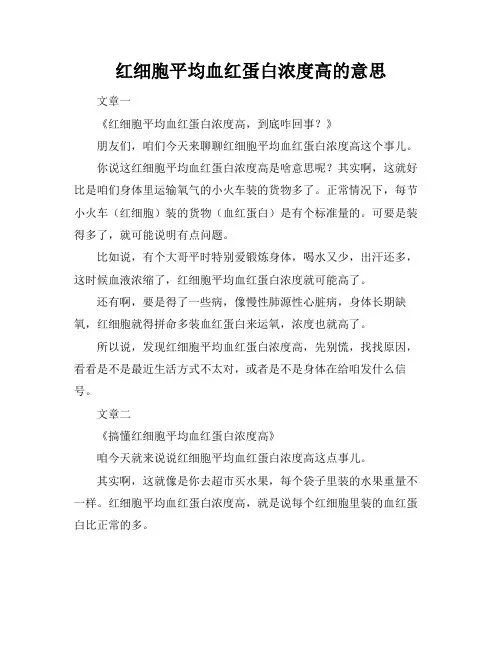 红细胞平均血红蛋白浓度高的意思

文章一

《红细胞平均血红蛋白浓度高，到底咋回事？》

朋友们，咱们今天来聊聊红细胞平均血红蛋白浓度高这个事儿。

你说这红细胞平均血红蛋白浓度高是啥意思呢？其实啊，这就好比是咱们身体里运输氧气的小火车装的货物多了。正常情况下，每节小火车（红细胞）装的货物（血红蛋白）是有个标准量的。可要是装得多了，就可能说明有点问题。

比如说，有个大哥平时特别爱锻炼身体，喝水又少，出汗还多，这时候血液浓缩了，红细胞平均血红蛋白浓度就可能高了。

还有啊，要是得了一些病，像慢性肺源性心脏病，身体长期缺氧，红细胞就得拼命多装血红蛋白来运氧，浓度也就高了。

所以说，发现红细胞平均血红蛋白浓度高，先别慌，找找原因，看看是不是最近生活方式不太对，或者是不是身体在给咱发什么信号。

文章二

《搞懂红细胞平均血红蛋白浓度高》

咱今天就来说说红细胞平均血红蛋白浓度高这点事儿。

其实啊，这就像是你去超市买水果，每个袋子里装的水果重量不一样。红细胞平均血红蛋白浓度高，就是说每个红细胞里装的血红蛋白比正常的多。